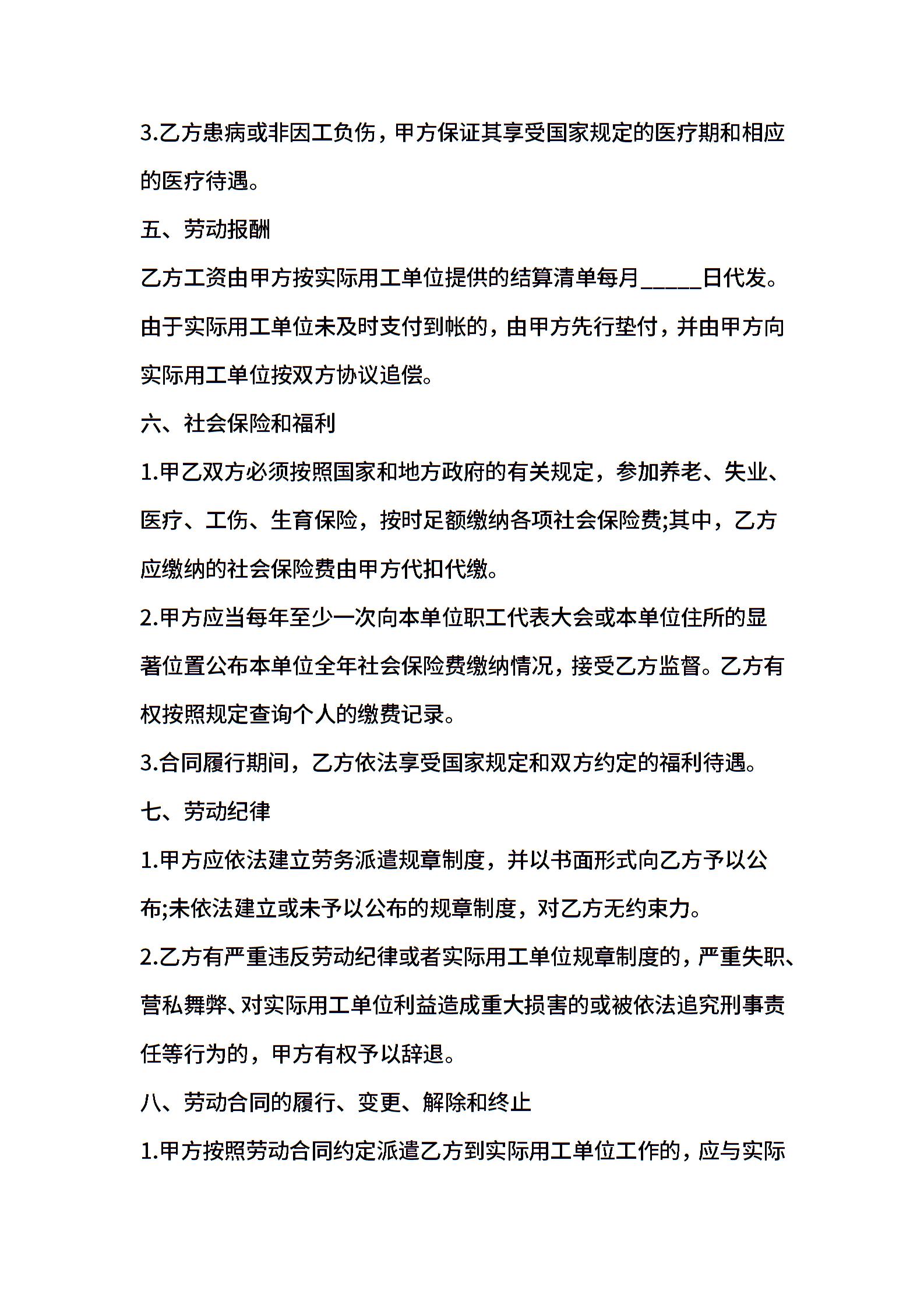 3.乙方患病或非因工负伤，甲方保证其享受国家规定的医疗期和相应的医疗待遇。

五、劳动报酬

乙方工资由甲方按实际用工单位提供的结算清单每月_____日代发。由于实际用工单位未及时支付到帐的，由甲方先行垫付，并由甲方向实际用工单位按双方协议追偿。

六、社会保险和福利

1.甲乙双方必须按照国家和地方政府的有关规定，参加养老、失业、医疗、工伤、生育保险，按时足额缴纳各项社会保险费;其中，乙方应缴纳的社会保险费由甲方代扣代缴。

2.甲方应当每年至少一次向本单位职工代表大会或本单位住所的显著位置公布本单位全年社会保险费缴纳情况，接受乙方监督。乙方有权按照规定查询个人的缴费记录。

3.合同履行期间，乙方依法享受国家规定和双方约定的福利待遇。

七、劳动纪律

1.甲方应依法建立劳务派遣规章制度，并以书面形式向乙方予以公布;未依法建立或未予以公布的规章制度，对乙方无约束力。

2.乙方有严重违反劳动纪律或者实际用工单位规章制度的，严重失职、营私舞弊、对实际用工单位利益造成重大损害的或被依法追究刑事责任等行为的，甲方有权予以辞退。

八、劳动合同的履行、变更、解除和终止

1.甲方按照劳动合同约定派遣乙方到实际用工单位工作的，应与实际